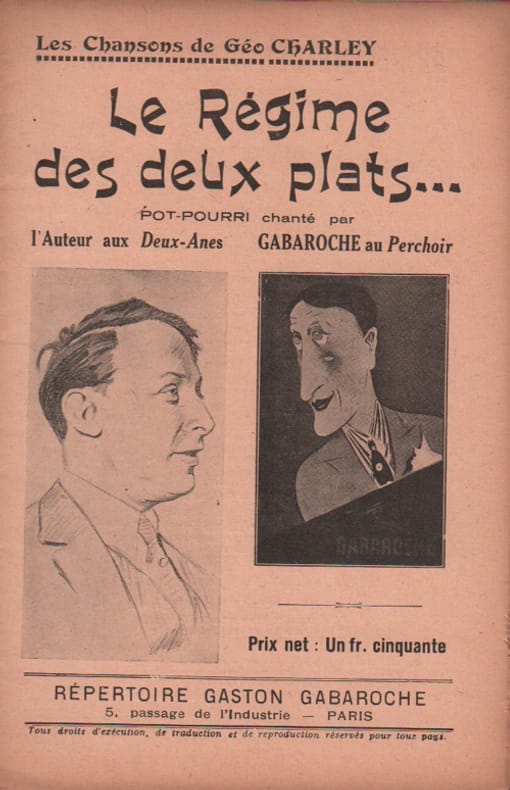 Les Chansons de Géo CHARLEY

Le Régime des deux plats...

POT-POURRI chanté par

l'Auteur aux Deux-Anes GABAROCHE au Perchoir

GABAROCHE

Prix net : Un fr. cinquante

RÉPERTOIRE GASTON GABAROCHE
5, passage de l'Industrie — PARIS

Tous droits d'exécution, de traduction et de reproduction réservés pour tous pays.